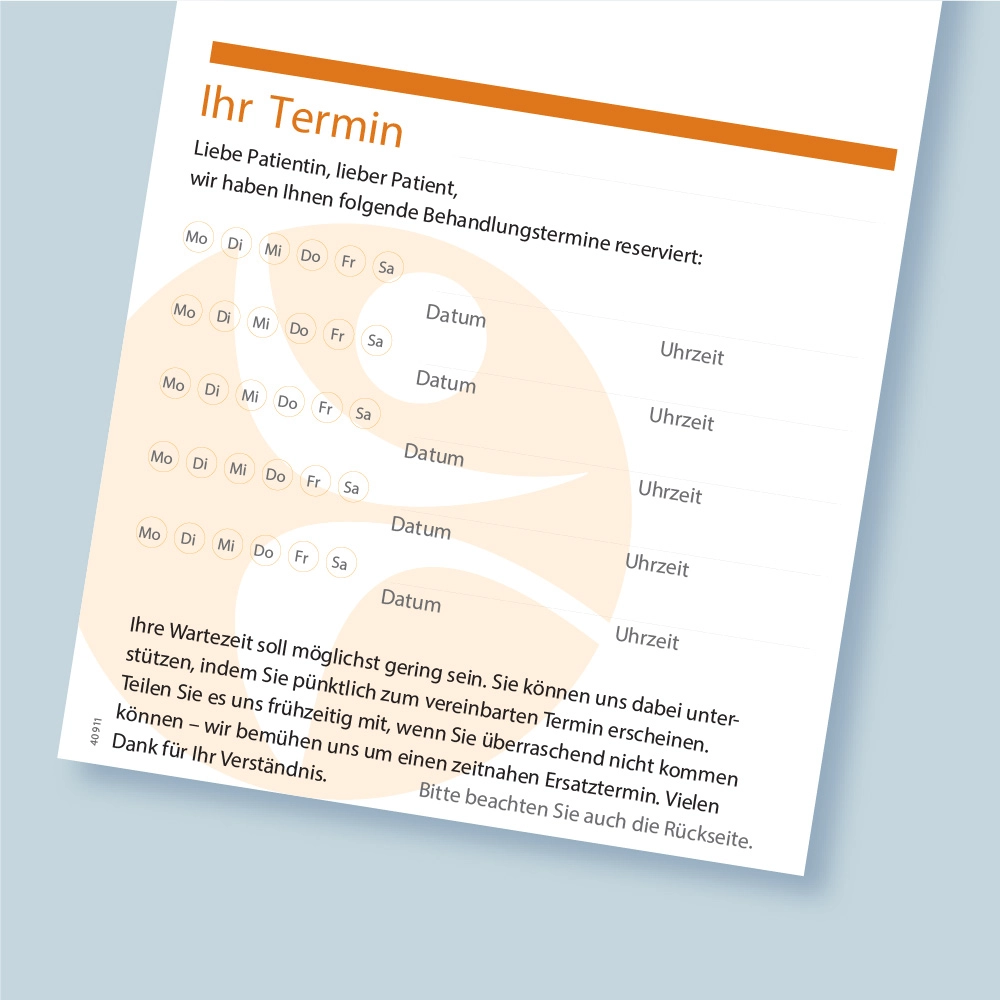 Ihr Termin

Liebe Patientin, lieber Patient,
wir haben Ihnen folgende Behandlungstermine reserviert:

Mo Di Mi Do Fr Sa
Datum Uhrzeit

Mo Di Mi Do Fr Sa
Datum Uhrzeit

Mo Di Mi Do Fr Sa
Datum Uhrzeit

Mo Di Mi Do Fr Sa
Datum Uhrzeit

Mo Di Mi Do Fr Sa
Datum Uhrzeit

Ihre Wartezeit soll möglichst gering sein. Sie können uns dabei unterstützen, indem Sie pünktlich zum vereinbarten Termin erscheinen. Teilen Sie es uns frühzeitig mit, wenn Sie überraschend nicht kommen können – wir bemühen uns um einen zeitnahen Ersatztermin. Vielen Dank für Ihr Verständnis.

Bitte beachten Sie auch die Rückseite.

40911